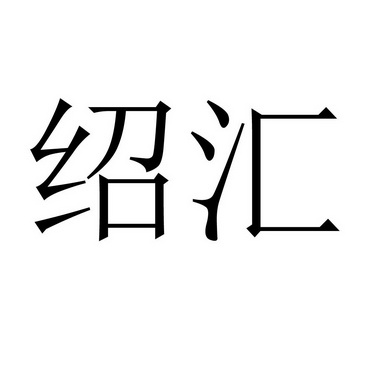 绍汇